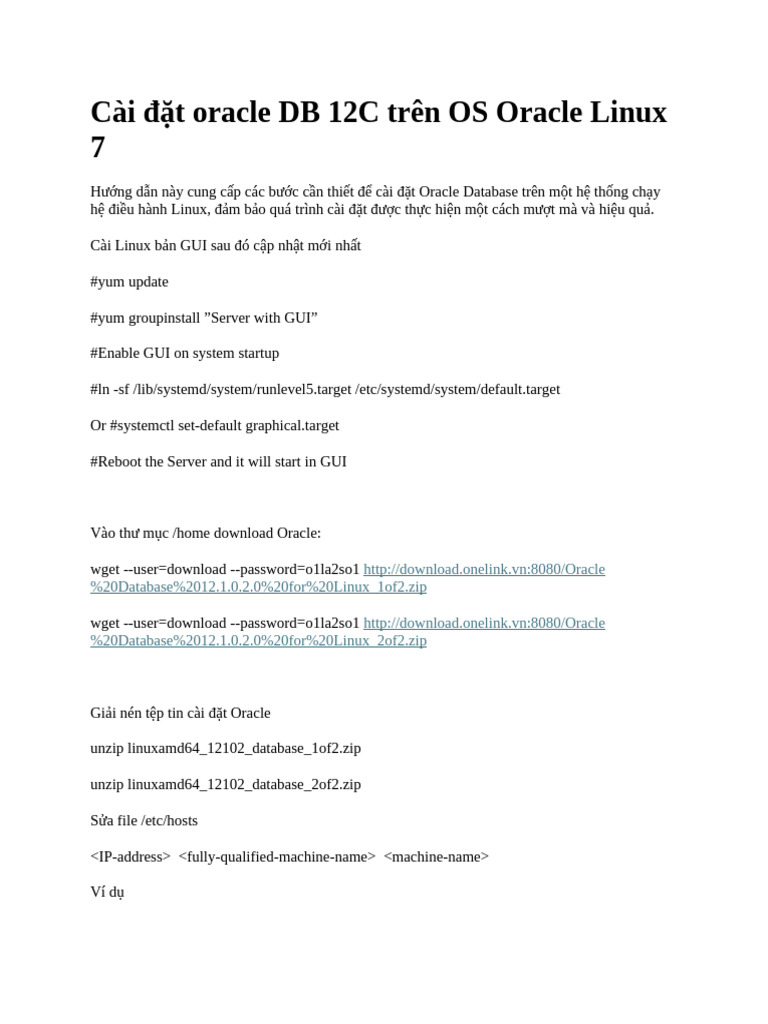 Cài đặt oracle DB 12C trên OS Oracle Linux 7

Hướng dẫn này cung cấp các bước cần thiết để cài đặt Oracle Database trên một hệ thống chạy hệ điều hành Linux, đảm bảo quá trình cài đặt được thực hiện một cách mượt mà và hiệu quả.

Cài Linux bản GUI sau đó cập nhật mới nhất

#yum update

#yum groupinstall "Server with GUI"

#Enable GUI on system startup

#ln -sf /lib/systemd/system/runlevel5.target /etc/systemd/system/default.target

Or #systemctl set-default graphical.target

#Reboot the Server and it will start in GUI

Vào thư mục /home download Oracle:

wget --user=download --password=o1la2so1 http://download.onelink.vn:8080/Oracle%20Database%2012.1.0.2.0%20for%20Linux_1of2.zip

wget --user=download --password=o1la2so1 http://download.onelink.vn:8080/Oracle%20Database%2012.1.0.2.0%20for%20Linux_2of2.zip

Giải nén tệp tin cài đặt Oracle

unzip linuxamd64_12102_database_1of2.zip

unzip linuxamd64_12102_database_2of2.zip

Sửa file /etc/hosts

<IP-address> <fully-qualified-machine-name> <machine-name>

Ví dụ